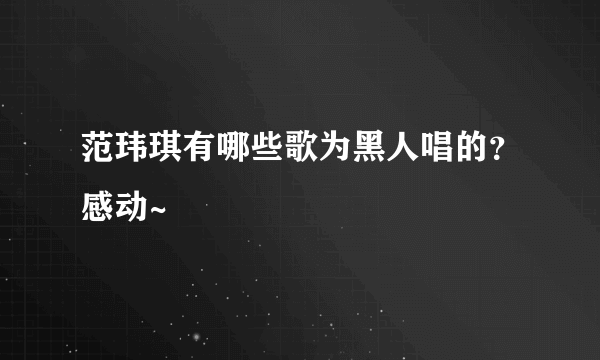 范玮琪有哪些歌为黑人唱的？感动~